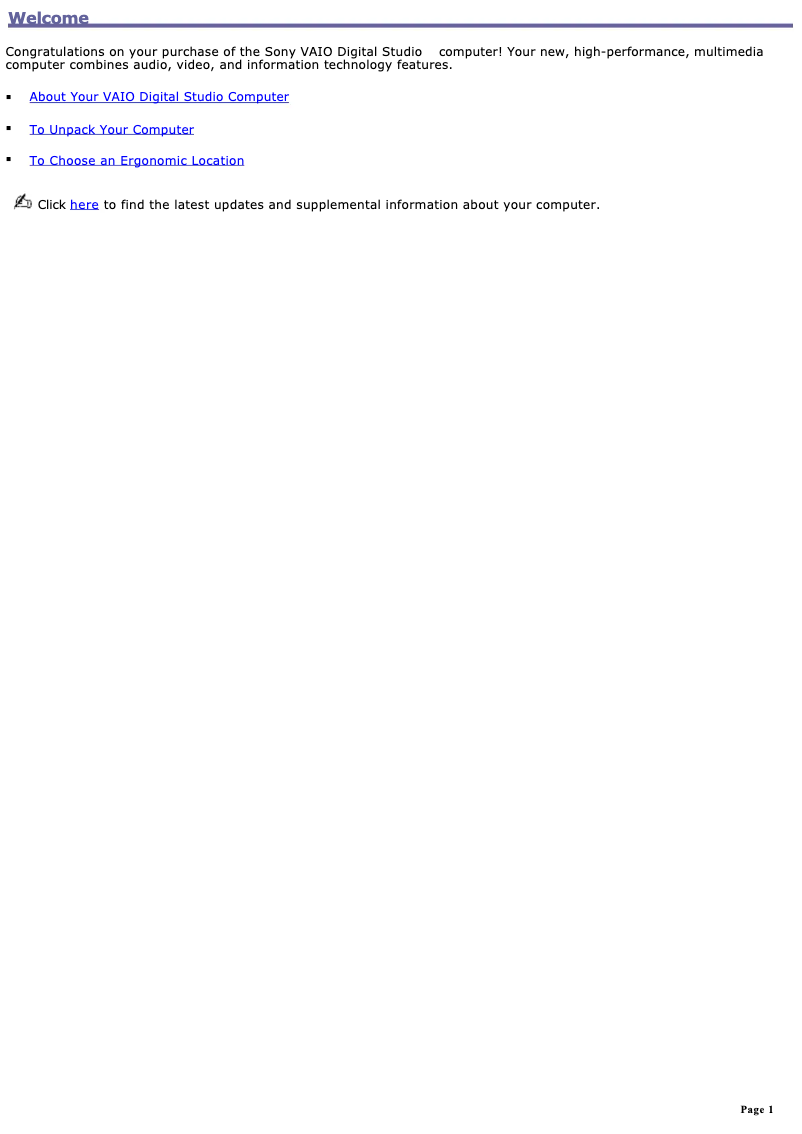 Welcome

Congratulations on your purchase of the Sony VAIO Digital Studio computer! Your new, high-performance, multimedia computer combines audio, video, and information technology features.

• About Your VAIO Digital Studio Computer

• To Unpack Your Computer

• To Choose an Ergonomic Location

Click here to find the latest updates and supplemental information about your computer.

Page 1